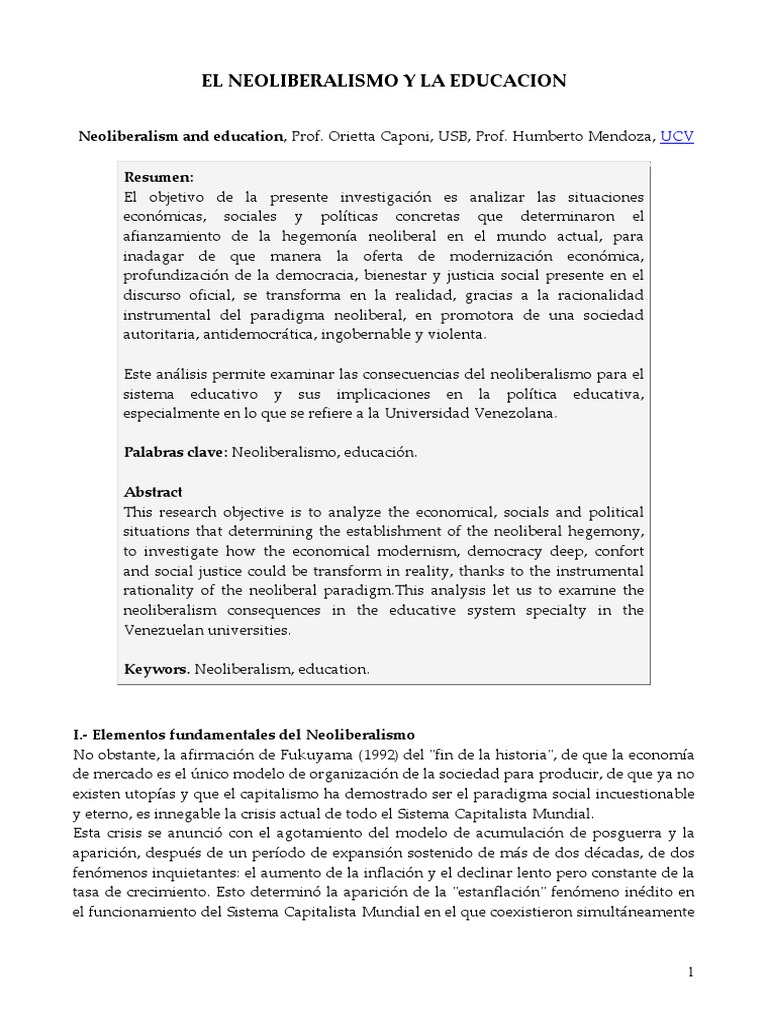 EL NEOLIBERALISMO Y LA EDUCACION

Neoliberalism and education, Prof. Orietta Caponi, USB, Prof. Humberto Mendoza, UCV

Resumen:
El objetivo de la presente investigación es analizar las situaciones económicas, sociales y políticas concretas que determinaron el afianzamiento de la hegemonía neoliberal en el mundo actual, para inadagar de que manera la oferta de modernización económica, profundización de la democracia, bienestar y justicia social presente en el discurso oficial, se transforma en la realidad, gracias a la racionalidad instrumental del paradigma neoliberal, en promotora de una sociedad autoritaria, antidemocrática, ingobernable y violenta.

Este análisis permite examinar las consecuencias del neoliberalismo para el sistema educativo y sus implicaciones en la política educativa, especialmente en lo que se refiere a la Universidad Venezolana.

Palabras clave: Neoliberalismo, educación.

Abstract
This research objective is to analyze the economical, socials and political situations that determining the establishment of the neoliberal hegemony, to investigate how the economical modernism, democracy deep, confort and social justice could be transform in reality, thanks to the instrumental rationality of the neoliberal paradigm.This analysis let us to examine the neoliberalism consequences in the educative system specialty in the Venezuelan universities.

Keywors. Neoliberalism, education.

I.- Elementos fundamentales del Neoliberalismo
No obstante, la afirmación de Fukuyama (1992) del "fin de la historia", de que la economía de mercado es el único modelo de organización de la sociedad para producir, de que ya no existen utopías y que el capitalismo ha demostrado ser el paradigma social incuestionable y eterno, es innegable la crisis actual de todo el Sistema Capitalista Mundial.
Esta crisis se anunció con el agotamiento del modelo de acumulación de posguerra y la aparición, después de un período de expansión sostenido de más de dos décadas, de dos fenómenos inquietantes: el aumento de la inflación y el declinar lento pero constante de la tasa de crecimiento. Esto determinó la aparición de la "estanflación" fenómeno inédito en el funcionamiento del Sistema Capitalista Mundial en el que coexistieron simultáneamente

1